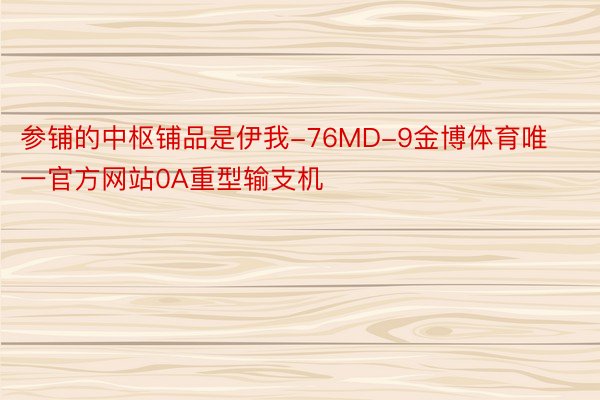 参铺的中枢铺品是伊我-76MD-9金博体育唯一官方网站0A重型输支机